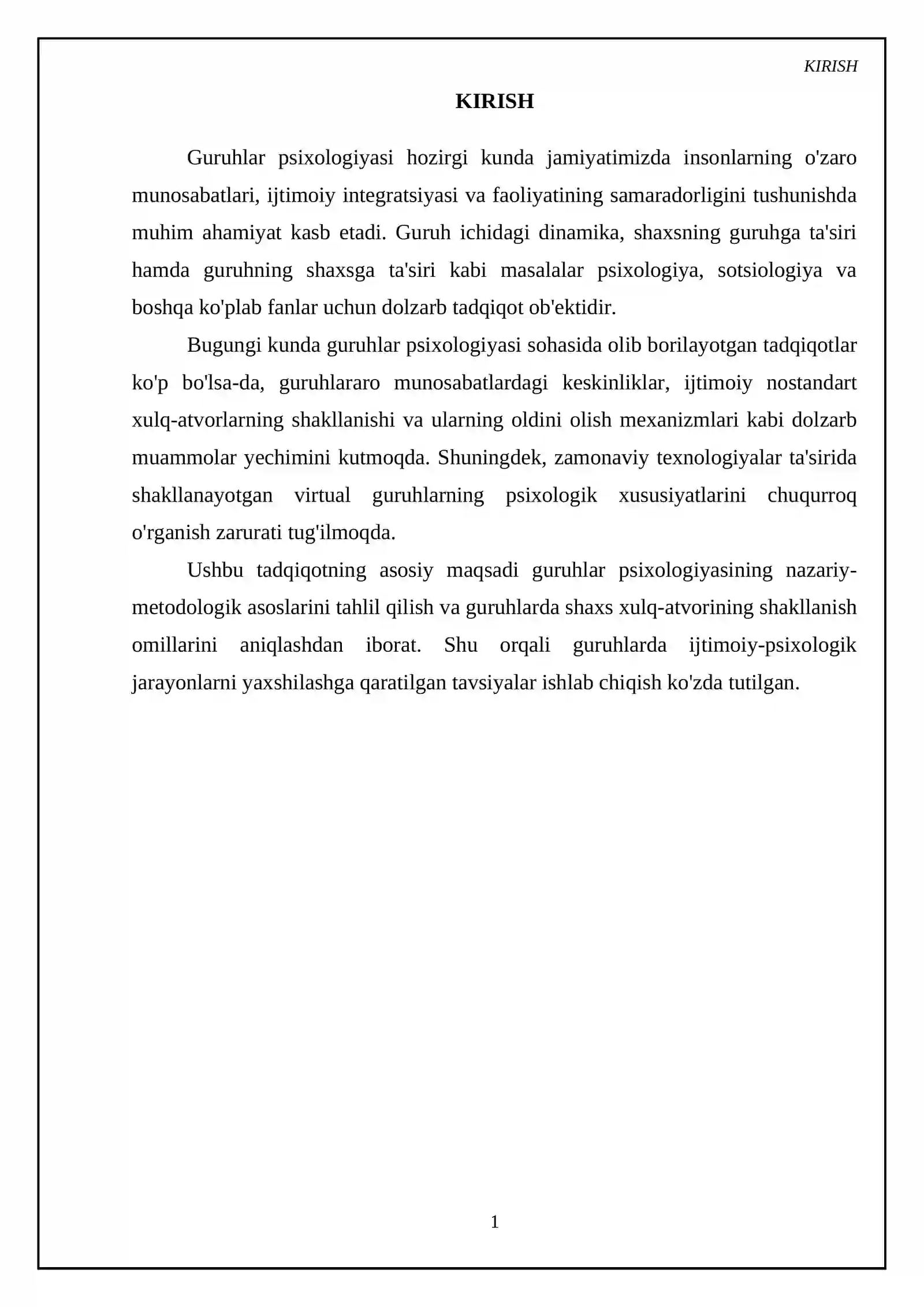 KIRISH

KIRISH

Guruhlar psixologiyasi hozirgi kunda jamiyatimizda insonlarning o'zaro munosabatlari, ijtimoiy integratsiyasi va faoliyatining samaradorligini tushunishda muhim ahamiyat kasb etadi. Guruh ichidagi dinamika, shaxsning guruhga ta'siri hamda guruhning shaxsga ta'siri kabi masalalar psixologiya, sotsiologiya va boshqa ko'plab fanlar uchun dolzarb tadqiqot ob'ektidir.

Bugungi kunda guruhlar psixologiyasi sohasida olib borilayotgan tadqiqotlar ko'p bo'lsa-da, guruhlararo munosabatlardagi keskinliklar, ijtimoiy nostandart xulq-atvorlarning shakllanishi va ularning oldini olish mexanizmlari kabi dolzarb muammolar yechimini kutmoqda. Shuningdek, zamonaviy texnologiyalar ta'sirida shakllanayotgan virtual guruhlarning psixologik xususiyatlarini chuqurroq o'rganish zarurati tug'ilmoqda.

Ushbu tadqiqotning asosiy maqsadi guruhlar psixologiyasining nazariy-metodologik asoslarini tahlil qilish va guruhlarda shaxs xulq-atvorining shakllanish omillarini aniqlashdan iborat. Shu orqali guruhlarda ijtimoiy-psixologik jarayonlarni yaxshilashga qaratilgan tavsiyalar ishlab chiqish ko'zda tutilgan.

1